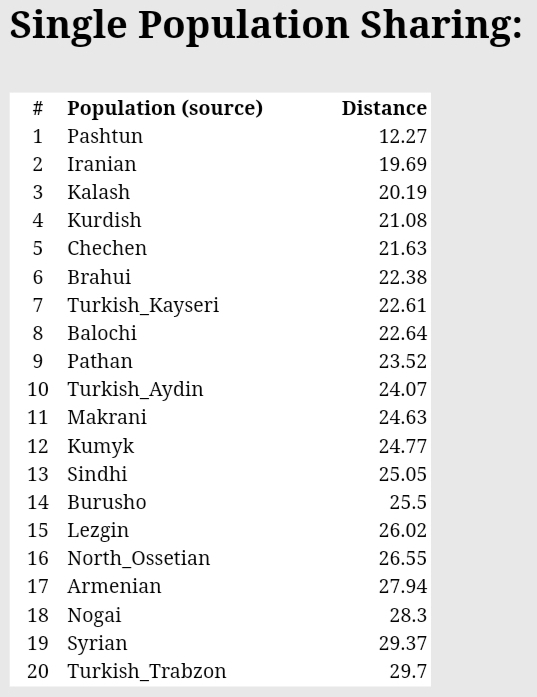 Single Population Sharing:

| # | Population (source) | Distance |
|---|---|---|
| 1 | Pashtun | 12.27 |
| 2 | Iranian | 19.69 |
| 3 | Kalash | 20.19 |
| 4 | Kurdish | 21.08 |
| 5 | Chechen | 21.63 |
| 6 | Brahui | 22.38 |
| 7 | Turkish_Kayseri | 22.61 |
| 8 | Balochi | 22.64 |
| 9 | Pathan | 23.52 |
| 10 | Turkish_Aydin | 24.07 |
| 11 | Makrani | 24.63 |
| 12 | Kumyk | 24.77 |
| 13 | Sindhi | 25.05 |
| 14 | Burusho | 25.5 |
| 15 | Lezgin | 26.02 |
| 16 | North_Ossetian | 26.55 |
| 17 | Armenian | 27.94 |
| 18 | Nogai | 28.3 |
| 19 | Syrian | 29.37 |
| 20 | Turkish_Trabzon | 29.7 |